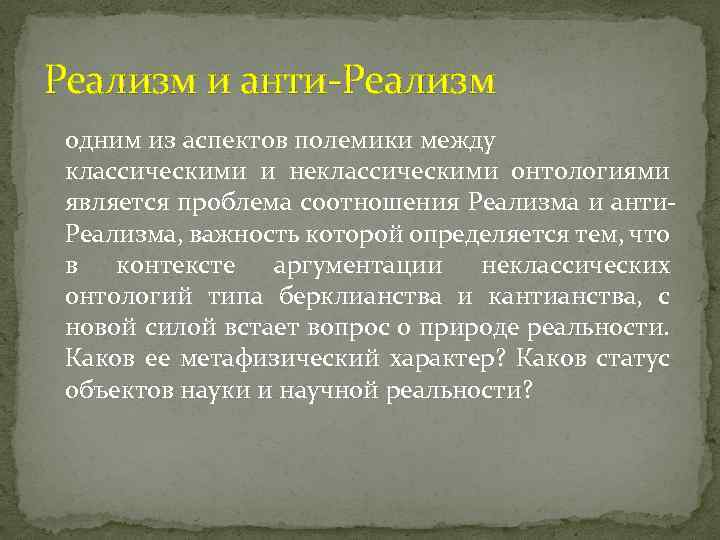 Реализм и анти-Реализм

одним из аспектов полемики между классическими и неклассическими онтологиями является проблема соотношения Реализма и анти-Реализма, важность которой определяется тем, что в контексте аргументации неклассических онтологий типа берклианства и кантианства, с новой силой встает вопрос о природе реальности. Каков ее метафизический характер? Каков статус объектов науки и научной реальности?